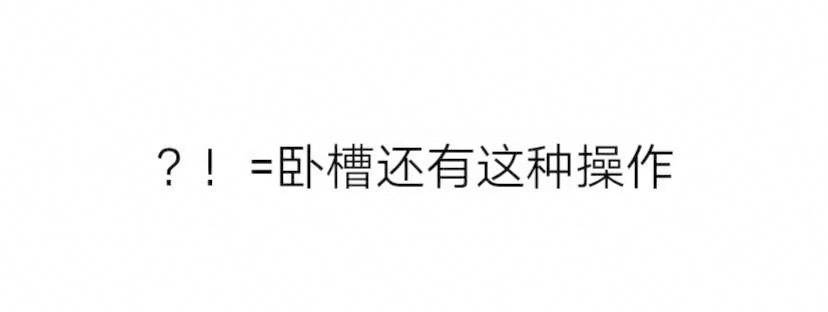 ？！ =卧槽还有这种操作